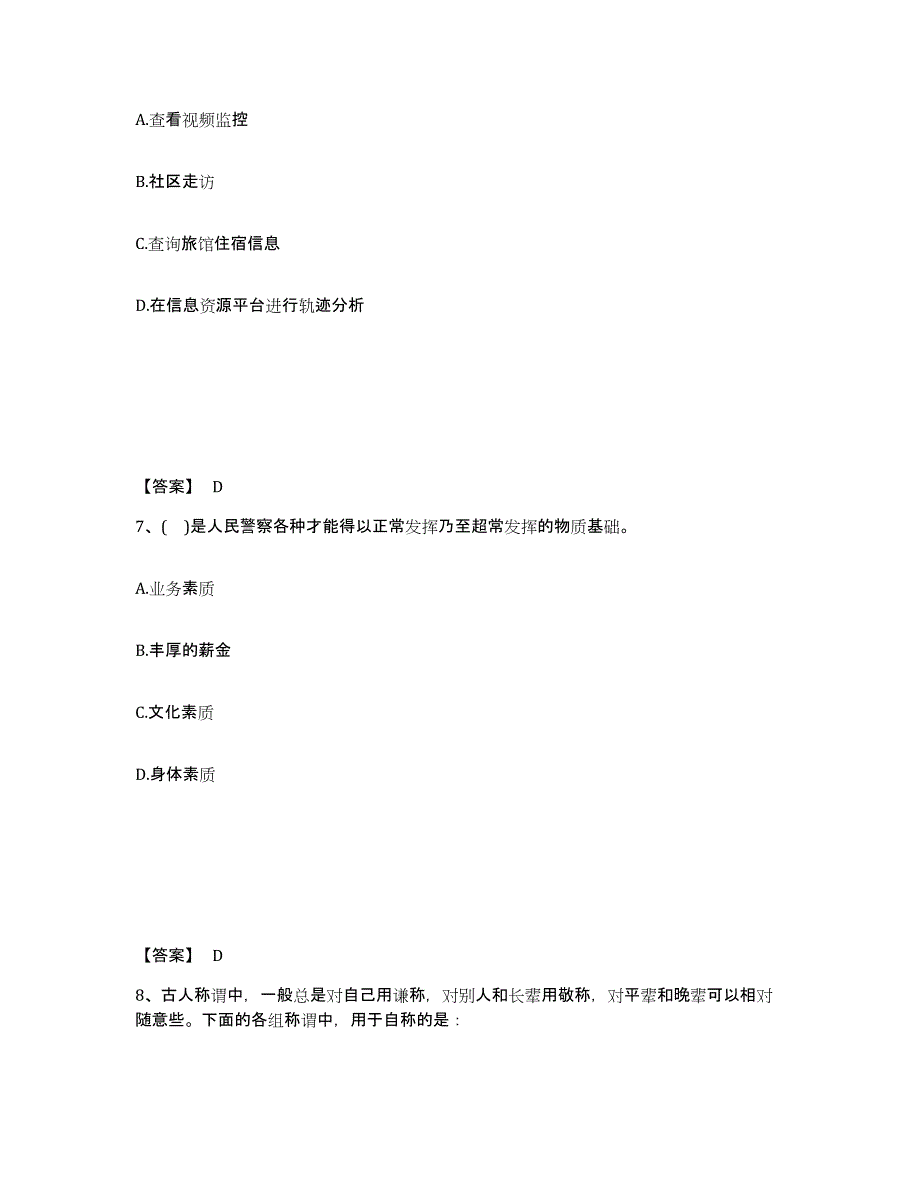 A.查看视频监控

B.社区走访

C.查询旅馆住宿信息

D.在信息资源平台进行轨迹分析

【答案】 D

7、( )是人民警察各种才能得以正常发挥乃至超常发挥的物质基础。

A.业务素质

B.丰厚的薪金

C.文化素质

D.身体素质

【答案】 D

8、古人称谓中，一般总是对自己用谦称，对别人和长辈用敬称，对平辈和晚辈可以相对随意些。下面的各组称谓中，用于自称的是：